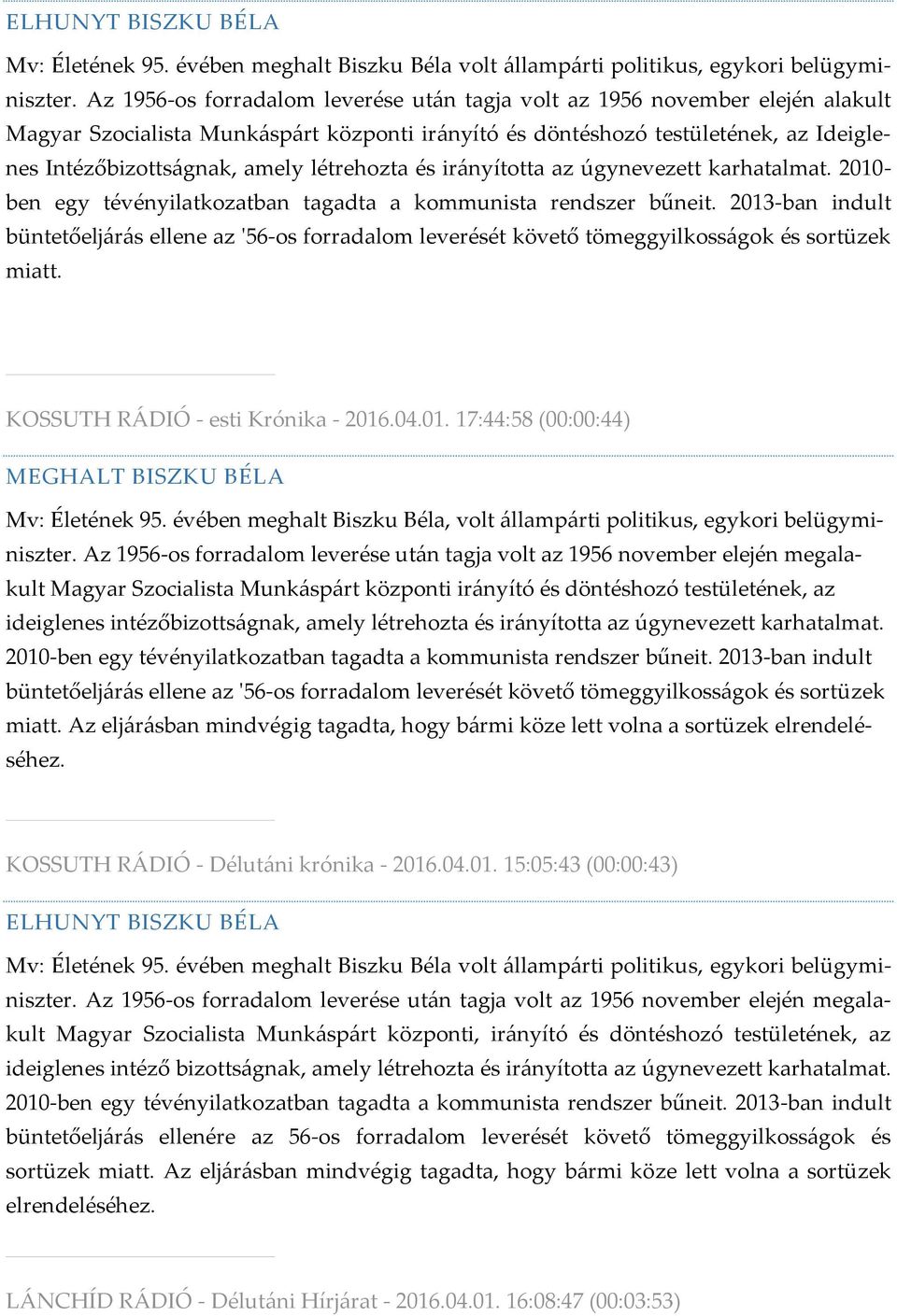 ELHUNYT BISZKU BÉLA

Mv: Életének 95. évében meghalt Biszku Béla volt állampárti politikus, egykori belügyminiszter. Az 1956-os forradalom leverése után tagja volt az 1956 november elején alakult Magyar Szocialista Munkáspárt központi irányító és döntéshozó testületének, az Ideiglenes Intézőbizottságnak, amely létrehozta és irányította az úgynevezett karhatalmat. 2010-ben egy tévényilatkozatban tagadta a kommunista rendszer bűneit. 2013-ban indult büntetőeljárás ellene az '56-os forradalom leverését követő tömeggyilkosságok és sortüzek miatt.

KOSSUTH RÁDIÓ - esti Krónika - 2016.04.01. 17:44:58 (00:00:44)

MEGHALT BISZKU BÉLA

Mv: Életének 95. évében meghalt Biszku Béla, volt állampárti politikus, egykori belügyminiszter. Az 1956-os forradalom leverése után tagja volt az 1956 november elején megalakult Magyar Szocialista Munkáspárt központi irányító és döntéshozó testületének, az ideiglenes intézőbizottságnak, amely létrehozta és irányította az úgynevezett karhatalmat. 2010-ben egy tévényilatkozatban tagadta a kommunista rendszer bűneit. 2013-ban indult büntetőeljárás ellene az '56-os forradalom leverését követő tömeggyilkosságok és sortüzek miatt. Az eljárásban mindvégig tagadta, hogy bármi köze lett volna a sortüzek elrendeléséhez.

KOSSUTH RÁDIÓ - Délutáni krónika - 2016.04.01. 15:05:43 (00:00:43)

ELHUNYT BISZKU BÉLA

Mv: Életének 95. évében meghalt Biszku Béla volt állampárti politikus, egykori belügyminiszter. Az 1956-os forradalom leverése után tagja volt az 1956 november elején megalakult Magyar Szocialista Munkáspárt központi, irányító és döntéshozó testületének, az ideiglenes intéző bizottságnak, amely létrehozta és irányította az úgynevezett karhatalmat. 2010-ben egy tévényilatkozatban tagadta a kommunista rendszer bűneit. 2013-ban indult büntetőeljárás ellenére az 56-os forradalom leverését követő tömeggyilkosságok és sortüzek miatt. Az eljárásban mindvégig tagadta, hogy bármi köze lett volna a sortüzek elrendeléséhez.

LÁNCHÍD RÁDIÓ - Délutáni Hírjárat - 2016.04.01. 16:08:47 (00:03:53)